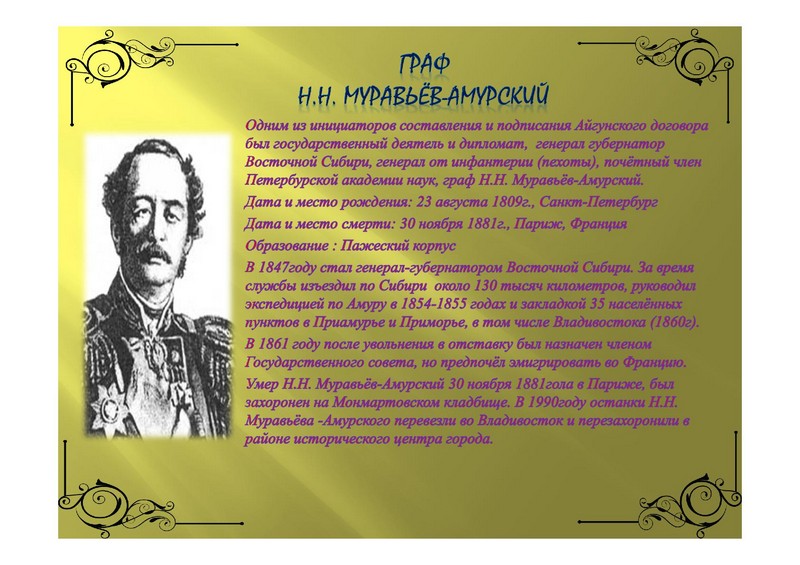 ГРАФ
Н.Н. МУРАВЬЁВ-АМУРСКИЙ

Одним из инициаторов составления и подписания Айгунского договора был государственный деятель и дипломат, генерал губернатор Восточной Сибири, генерал от инфантерии (пехоты), почётный член Петербурской академии наук, граф Н.Н. Муравьёв-Амурский.

Дата и место рождения: 23 августа 1809г., Санкт-Петербург

Дата и место смерти: 30 ноября 1881г., Париж, Франция

Образование : Пажеский корпус

В 1847году стал генерал-губернатором Восточной Сибири. За время службы изъездил по Сибири около 130 тысяч километров, руководил экспедицией по Амуру в 1854-1855 годах и закладкой 35 населённых пунктов в Приамурье и Приморье, в том числе Владивостока (1860г).

В 1861 году после увольнения в отставку был назначен членом Государственного совета, но предпочёл эмигрировать во Францию.

Умер Н.Н. Муравьёв-Амурский 30 ноября 1881гола в Париже, был захоронен на Монмартовском кладбище. В 1990году останки Н.Н. Муравьёва -Амурского перевезли во Владивосток и перезахоронили в районе исторического центра города.